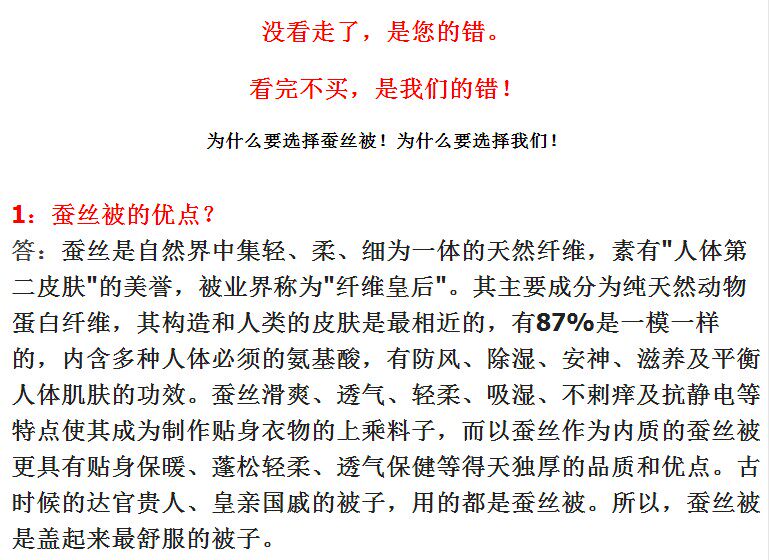 没看走了，是您的错。

看完不买，是我们的错！

为什么要选择蚕丝被！为什么要选择我们！

1：蚕丝被的优点？

答：蚕丝是自然界中集轻、柔、细为一体的天然纤维，素有"人体第二皮肤"的美誉，被业界称为"纤维皇后"。其主要成分为纯天然动物蛋白纤维，其构造和人类的皮肤是最相近的，有87%是一模一样的，内含多种人体必须的氨基酸，有防风、除湿、安神、滋养及平衡人体肌肤的功效。蚕丝滑爽、透气、轻柔、吸湿、不刺痒及抗静电等特点使其成为制作贴身衣物的上乘料子，而以蚕丝作为内质的蚕丝被更具有贴身保暖、蓬松轻柔、透气保健等得天独厚的品质和优点。古时候的达官贵人、皇亲国戚的被子，用的都是蚕丝被。所以，蚕丝被是盖起来最舒服的被子。